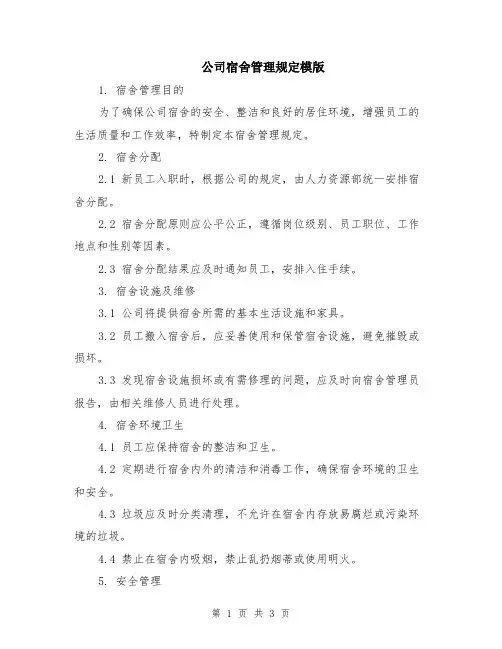 公司宿舍管理规定模版

1. 宿舍管理目的

为了确保公司宿舍的安全、整洁和良好的居住环境，增强员工的生活质量和工作效率，特制定本宿舍管理规定。

2. 宿舍分配

2.1 新员工入职时，根据公司的规定，由人力资源部统一安排宿舍分配。

2.2 宿舍分配原则应公平公正，遵循岗位级别、员工职位、工作地点和性别等因素。

2.3 宿舍分配结果应及时通知员工，安排入住手续。

3. 宿舍设施及维修

3.1 公司将提供宿舍所需的基本生活设施和家具。

3.2 员工搬入宿舍后，应妥善使用和保管宿舍设施，避免摧毁或损坏。

3.3 发现宿舍设施损坏或有需修理的问题，应及时向宿舍管理员报告，由相关维修人员进行处理。

4. 宿舍环境卫生

4.1 员工应保持宿舍的整洁和卫生。

4.2 定期进行宿舍内外的清洁和消毒工作，确保宿舍环境的卫生和安全。

4.3 垃圾应及时分类清理，不允许在宿舍内存放易腐烂或污染环境的垃圾。

4.4 禁止在宿舍内吸烟，禁止乱扔烟蒂或使用明火。

5. 安全管理

第 1 页 共 3 页